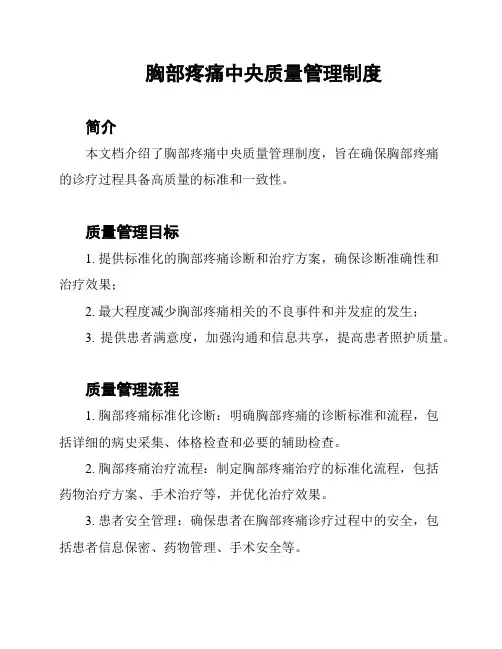 胸部疼痛中央质量管理制度

简介

本文档介绍了胸部疼痛中央质量管理制度，旨在确保胸部疼痛的诊疗过程具备高质量的标准和一致性。

质量管理目标

1. 提供标准化的胸部疼痛诊断和治疗方案，确保诊断准确性和治疗效果；

2. 最大程度减少胸部疼痛相关的不良事件和并发症的发生；

3. 提供患者满意度，加强沟通和信息共享，提高患者照护质量。

质量管理流程

1. 胸部疼痛标准化诊断：明确胸部疼痛的诊断标准和流程，包括详细的病史采集、体格检查和必要的辅助检查。

2. 胸部疼痛治疗流程：制定胸部疼痛治疗的标准化流程，包括药物治疗方案、手术治疗等，并优化治疗效果。

3. 患者安全管理：确保患者在胸部疼痛诊疗过程中的安全，包括患者信息保密、药物管理、手术安全等。